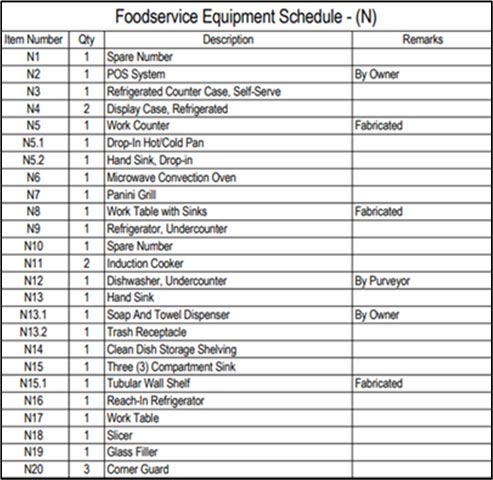 Foodservice Equipment Schedule - (N)

| Item Number | Qty | Description | Remarks |
|---|---|---|---|
| N1 | 1 | Spare Number | |
| N2 | 1 | POS System | By Owner |
| N3 | 1 | Refrigerated Counter Case, Self-Serve | |
| N4 | 2 | Display Case, Refrigerated | |
| N5 | 1 | Work Counter | Fabricated |
| N5.1 | 1 | Drop-In Hot/Cold Pan | |
| N5.2 | 1 | Hand Sink, Drop-in | |
| N6 | 1 | Microwave Convection Oven | |
| N7 | 1 | Panini Grill | |
| N8 | 1 | Work Table with Sinks | Fabricated |
| N9 | 1 | Refrigerator, Undercounter | |
| N10 | 1 | Spare Number | |
| N11 | 2 | Induction Cooker | |
| N12 | 1 | Dishwasher, Undercounter | By Purveyor |
| N13 | 1 | Hand Sink | |
| N13.1 | 1 | Soap And Towel Dispenser | By Owner |
| N13.2 | 1 | Trash Receptacle | |
| N14 | 1 | Clean Dish Storage Shelving | |
| N15 | 1 | Three (3) Compartment Sink | |
| N15.1 | 1 | Tubular Wall Shelf | Fabricated |
| N16 | 1 | Reach-In Refrigerator | |
| N17 | 1 | Work Table | |
| N18 | 1 | Slicer | |
| N19 | 1 | Glass Filler | |
| N20 | 3 | Corner Guard | |